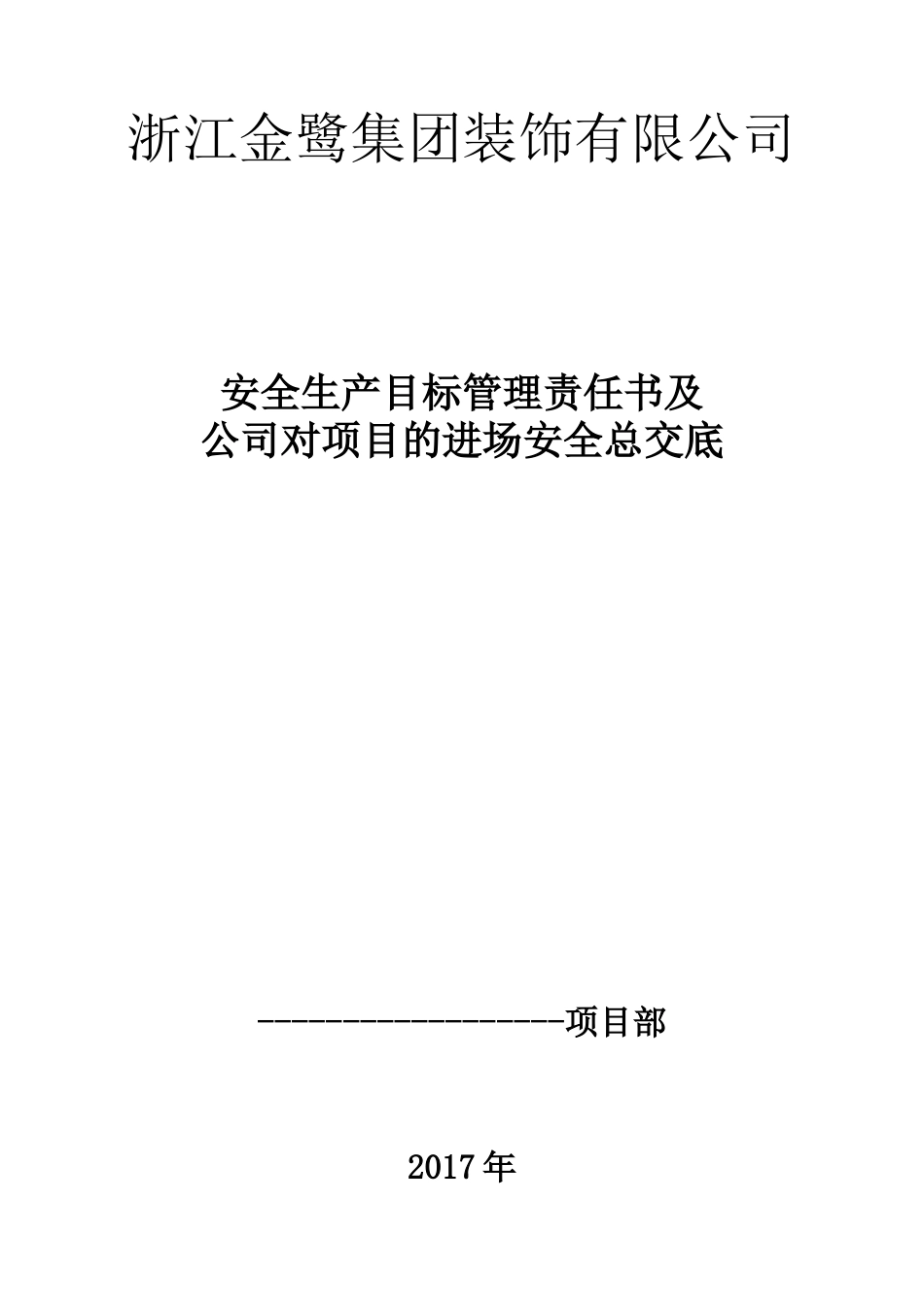 浙江金鹭集团装饰有限公司

安全生产目标管理责任书及
公司对项目的进场安全总交底

------------------项目部

2017年